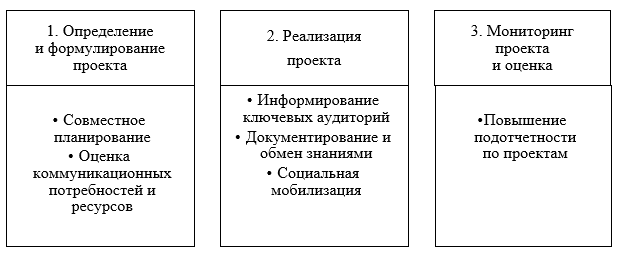 1. Определение и формулирование проекта

• Совместное планирование
• Оценка коммуникационных потребностей и ресурсов

2. Реализация проекта

• Информирование ключевых аудиторий
• Документирование и обмен знаниями
• Социальная мобилизация

3. Мониторинг проекта и оценка

•Повышение подотчетности по проектам